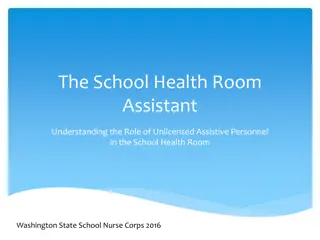 The School Health Room Assistant

Understanding the Role of Unlicensed Assistive Personnel in the School Health Room

Washington State School Nurse Corps 2016